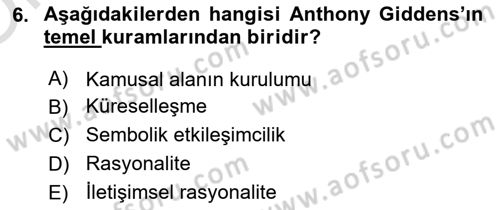 6. Aşağıdakilerden hangisi Anthony Giddens'ın temel kuramlarından biridir?

A) Kamusal alanın kurulumu
B) Küreselleşme
C) Sembolik etkileşimcilik
D) Rasyonalite
E) İletişimsel rasyonalite

www.aofsoru.com
www.aofsoru.com
www.aofsoru.com
www.aofsoru.com